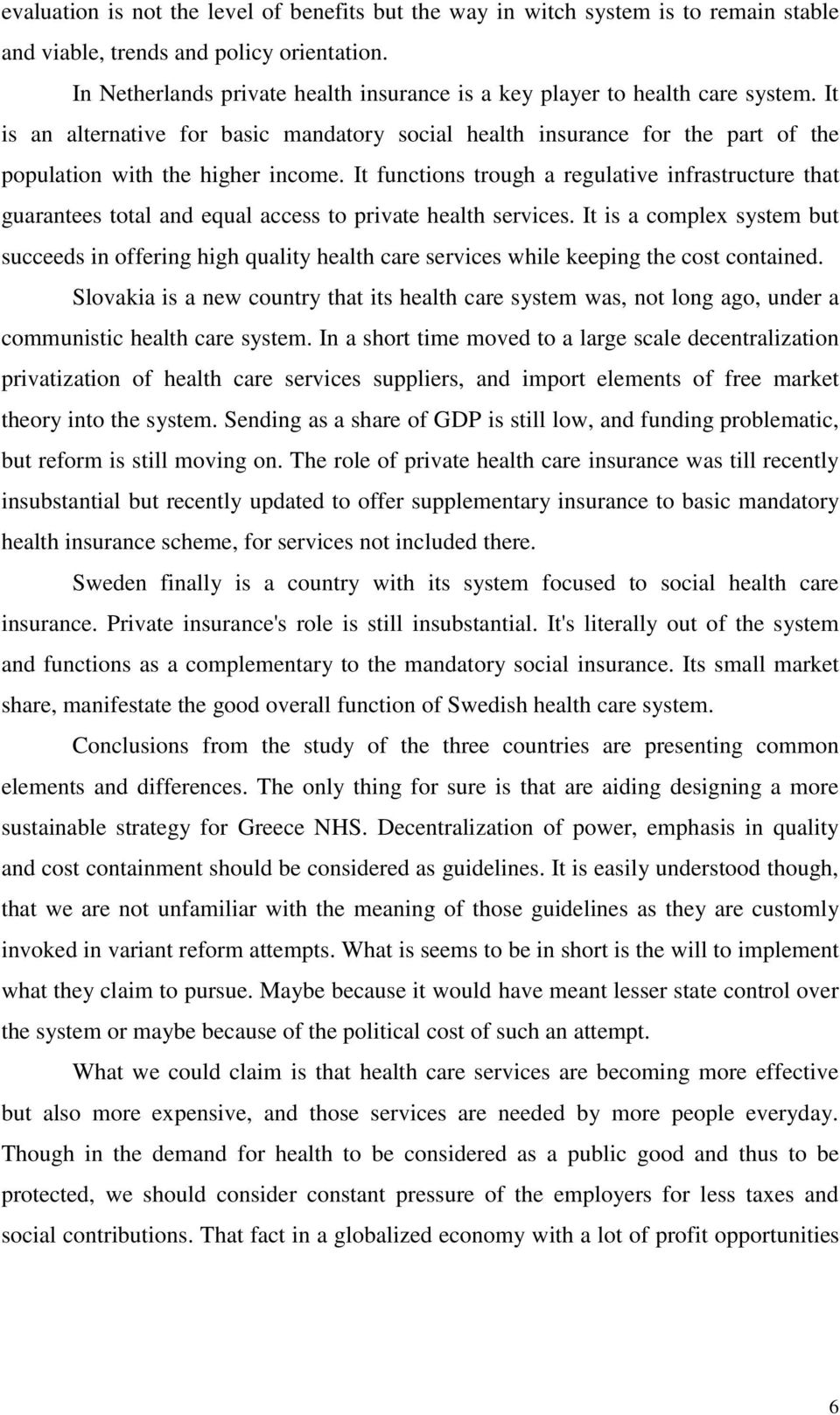 evaluation is not the level of benefits but the way in witch system is to remain stable and viable, trends and policy orientation.

In Netherlands private health insurance is a key player to health care system. It is an alternative for basic mandatory social health insurance for the part of the population with the higher income. It functions trough a regulative infrastructure that guarantees total and equal access to private health services. It is a complex system but succeeds in offering high quality health care services while keeping the cost contained.

Slovakia is a new country that its health care system was, not long ago, under a communistic health care system. In a short time moved to a large scale decentralization privatization of health care services suppliers, and import elements of free market theory into the system. Sending as a share of GDP is still low, and funding problematic, but reform is still moving on. The role of private health care insurance was till recently insubstantial but recently updated to offer supplementary insurance to basic mandatory health insurance scheme, for services not included there.

Sweden finally is a country with its system focused to social health care insurance. Private insurance's role is still insubstantial. It's literally out of the system and functions as a complementary to the mandatory social insurance. Its small market share, manifestate the good overall function of Swedish health care system.

Conclusions from the study of the three countries are presenting common elements and differences. The only thing for sure is that are aiding designing a more sustainable strategy for Greece NHS. Decentralization of power, emphasis in quality and cost containment should be considered as guidelines. It is easily understood though, that we are not unfamiliar with the meaning of those guidelines as they are customly invoked in variant reform attempts. What is seems to be in short is the will to implement what they claim to pursue. Maybe because it would have meant lesser state control over the system or maybe because of the political cost of such an attempt.

What we could claim is that health care services are becoming more effective but also more expensive, and those services are needed by more people everyday. Though in the demand for health to be considered as a public good and thus to be protected, we should consider constant pressure of the employers for less taxes and social contributions. That fact in a globalized economy with a lot of profit opportunities

6